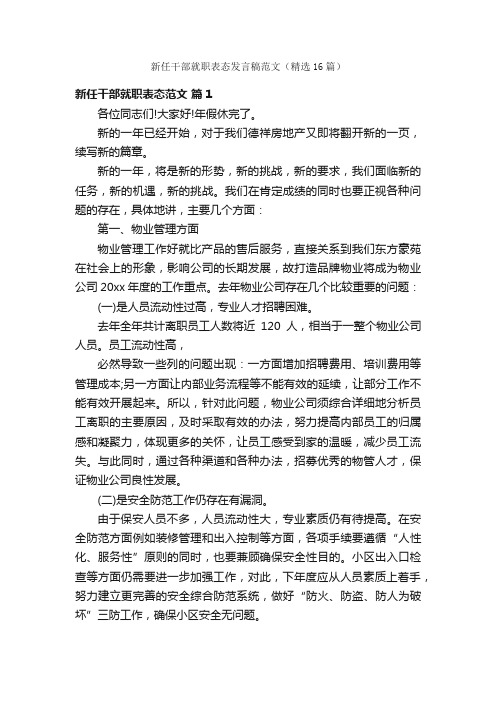 新任干部就职表态发言稿范文（精选16篇）

新任干部就职表态范文 篇1

各位同志们!大家好!年假休完了。

新的一年已经开始，对于我们德祥房地产又即将翻开新的一页，续写新的篇章。

新的一年，将是新的形势，新的挑战，新的要求，我们面临新的任务，新的机遇，新的挑战。我们在肯定成绩的同时也要正视各种问题的存在，具体地讲，主要几个方面：

第一、物业管理方面

物业管理工作好就比产品的售后服务，直接关系到我们东方豪苑在社会上的形象，影响公司的长期发展，故打造品牌物业将成为物业公司20xx年度的工作重点。去年物业公司存在几个比较重要的问题：

(一)是人员流动性过高，专业人才招聘困难。

去年全年共计离职员工人数将近 120 人，相当于一整个物业公司人员。员工流动性高，

必然导致一些列的问题出现：一方面增加招聘费用、培训费用等管理成本;另一方面让内部业务流程等不能有效的延续，让部分工作不能有效开展起来。所以，针对此问题，物业公司须综合详细地分析员工离职的主要原因，及时采取有效的办法，努力提高内部员工的归属感和凝聚力，体现更多的关怀，让员工感受到家的温暖，减少员工流失。与此同时，通过各种渠道和各种办法，招募优秀的物管人才，保证物业公司良性发展。

(二)是安全防范工作仍存在有漏洞。

由于保安人员不多，人员流动性大，专业素质仍有待提高。在安全防范方面例如装修管理和出入控制等方面，各项手续要遵循“人性化、服务性”原则的同时，也要兼顾确保安全性目的。小区出入口检查等方面仍需要进一步加强工作，对此，下年度应从人员素质上着手，努力建立更完善的安全综合防范系统，做好“防火、防盗、防人为破坏”三防工作，确保小区安全无问题。